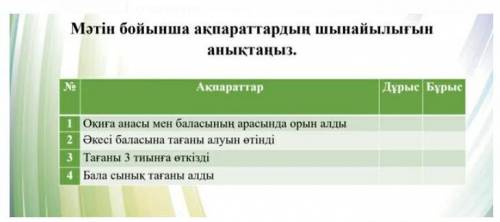 Мәтін бойынша ақпараттардың шынайылығын анықтаңыз.

| № | Ақпараттар | Дұрыс | Бұрыс |
|---|---|---|---|
| 1 | Оқиға анасы мен баласының арасында орын алды | | |
| 2 | Әкесі баласына тағаны алуын өтінді | | |
| 3 | Тағаны 3 тиынға өткізді | | |
| 4 | Бала сынық тағаны алды | | |